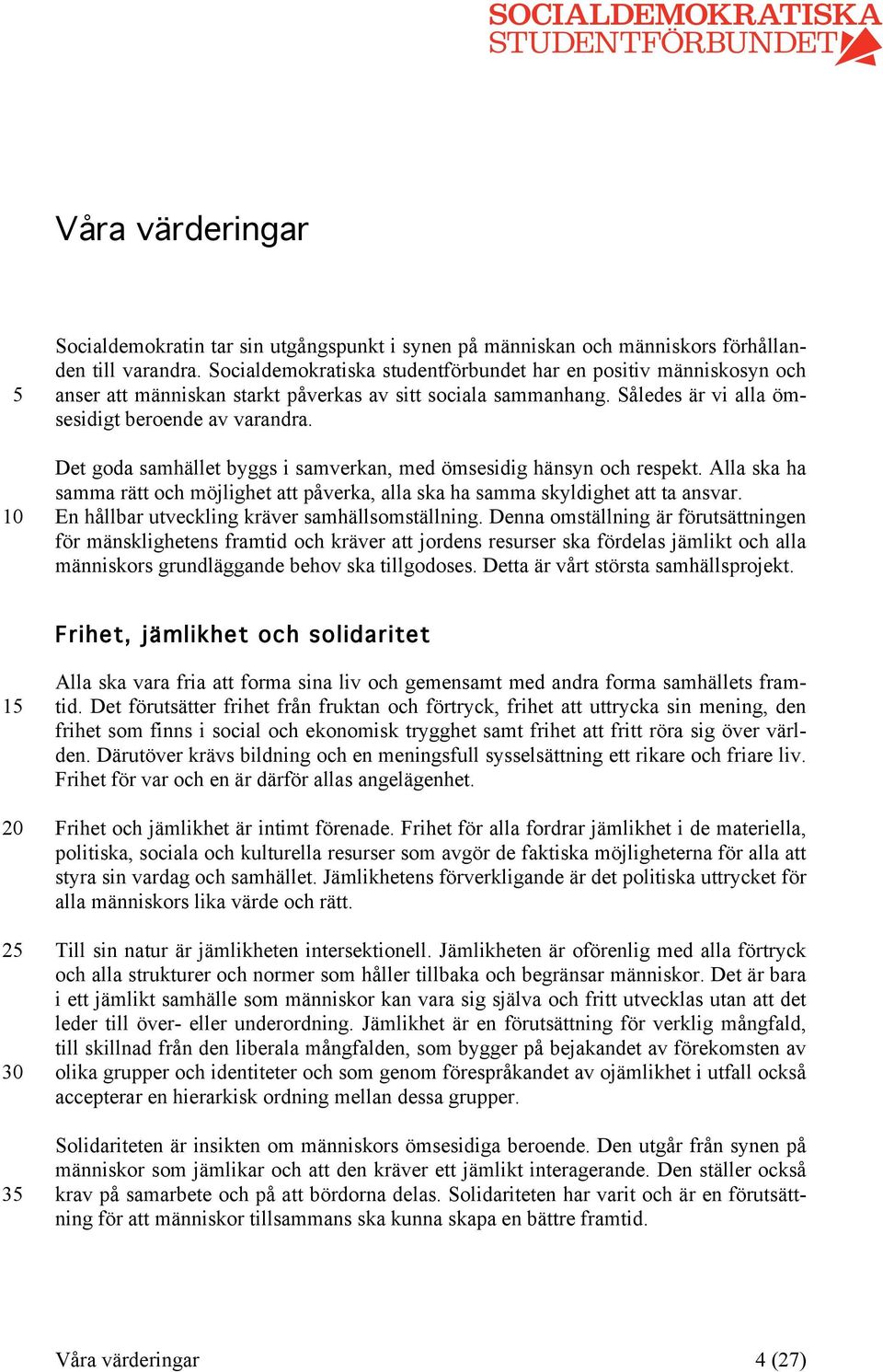 SOCIALDEMOKRATISKA STUDENTFÖRBUNDET

Våra värderingar

Socialdemokratin tar sin utgångspunkt i synen på människan och människors förhållanden till varandra. Socialdemokratiska studentförbundet har en positiv människosyn och
5 anser att människan starkt påverkas av sitt sociala sammanhang. Således är vi alla ömsesidigt beroende av varandra.

Det goda samhället byggs i samverkan, med ömsesidig hänsyn och respekt. Alla ska ha samma rätt och möjlighet att påverka, alla ska ha samma skyldighet att ta ansvar.
10 En hållbar utveckling kräver samhällsomställning. Denna omställning är förutsättningen för mänsklighetens framtid och kräver att jordens resurser ska fördelas jämlikt och alla människors grundläggande behov ska tillgodoses. Detta är vårt största samhällsprojekt.

Frihet, jämlikhet och solidaritet

Alla ska vara fria att forma sina liv och gemensamt med andra forma samhällets fram-
15 tid. Det förutsätter frihet från fruktan och förtryck, frihet att uttrycka sin mening, den frihet som finns i social och ekonomisk trygghet samt frihet att fritt röra sig över världen. Därutöver krävs bildning och en meningsfull sysselsättning ett rikare och friare liv. Frihet för var och en är därför allas angelägenhet.

20 Frihet och jämlikhet är intimt förenade. Frihet för alla fordrar jämlikhet i de materiella, politiska, sociala och kulturella resurser som avgör de faktiska möjligheterna för alla att styra sin vardag och samhället. Jämlikhetens förverkligande är det politiska uttrycket för alla människors lika värde och rätt.

25 Till sin natur är jämlikheten intersektionell. Jämlikheten är oförenlig med alla förtryck och alla strukturer och normer som håller tillbaka och begränsar människor. Det är bara i ett jämlikt samhälle som människor kan vara sig själva och fritt utvecklas utan att det leder till över- eller underordning. Jämlikhet är en förutsättning för verklig mångfald, till skillnad från den liberala mångfalden, som bygger på bejakandet av förekomsten av
30 olika grupper och identiteter och som genom förespråkandet av ojämlikhet i utfall också accepterar en hierarkisk ordning mellan dessa grupper.

Solidariteten är insikten om människors ömsesidiga beroende. Den utgår från synen på människor som jämlikar och att den kräver ett jämlikt interagerande. Den ställer också
35 krav på samarbete och på att bördorna delas. Solidariteten har varit och är en förutsättning för att människor tillsammans ska kunna skapa en bättre framtid.

Våra värderingar 4 (27)